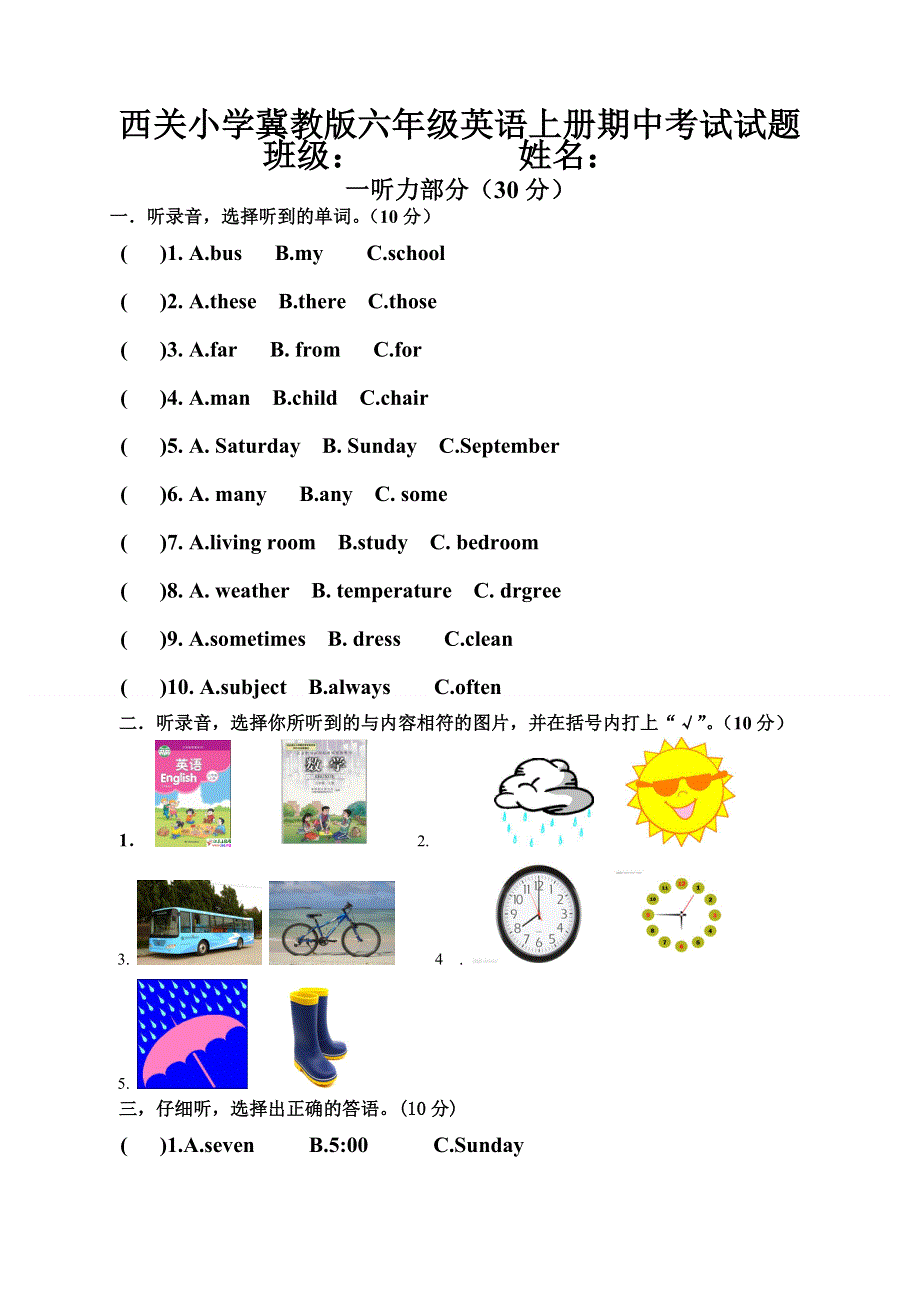 西关小学冀教版六年级英语上册期中考试试题
班级：　　　　姓名：
一听力部分（30 分）
一．听录音，选择听到的单词。（10 分）
(　)1. A.bus　B.my　C.school
(　)2. A.these　B.there　C.those
(　)3. A.far　B. from　C.for
(　)4. A.man　B.child　C.chair
(　)5. A. Saturday　B. Sunday　C.September
(　)6. A. many　B.any　C. some
(　)7. A.living room　B.study　C. bedroom
(　)8. A. weather　B. temperature　C. drgree
(　)9. A.sometimes　B. dress　C.clean
(　)10. A.subject　B.always　C.often
二．听录音，选择你所听到的与内容相符的图片，并在括号内打上“√”。(10 分)
1.　英语 English　数学
2.
3.
4　.
5.
三，仔细听，选择出正确的答语。(10 分)
(　)1.A.seven　B.5:00　C.Sunday